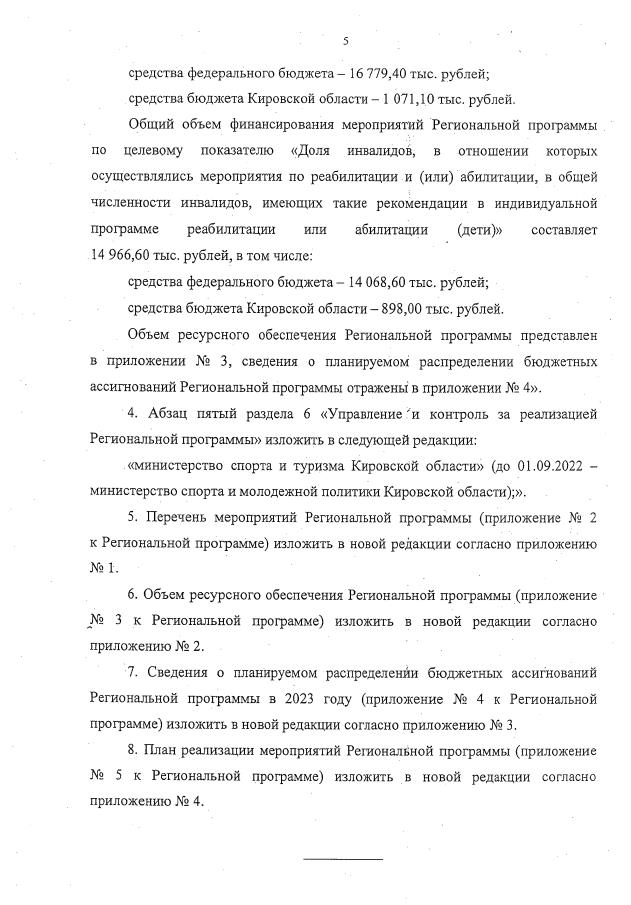 5

средства федерального бюджета – 16 779,40 тыс. рублей;

средства бюджета Кировской области – 1 071,10 тыс. рублей.

Общий объем финансирования мероприятий Региональной программы по целевому показателю «Доля инвалидов, в отношении которых осуществлялись мероприятия по реабилитации и (или) абилитации, в общей численности инвалидов, имеющих такие рекомендации в индивидуальной программе реабилитации или абилитации (дети)» составляет 14 966,60 тыс. рублей, в том числе:

средства федерального бюджета – 14 068,60 тыс. рублей;

средства бюджета Кировской области – 898,00 тыс. рублей.

Объем ресурсного обеспечения Региональной программы представлен в приложении № 3, сведения о планируемом распределении бюджетных ассигнований Региональной программы отражены в приложении № 4».

4. Абзац пятый раздела 6 «Управление и контроль за реализацией Региональной программы» изложить в следующей редакции:

«министерство спорта и туризма Кировской области» (до 01.09.2022 – министерство спорта и молодежной политики Кировской области);».

5. Перечень мероприятий Региональной программы (приложение № 2 к Региональной программе) изложить в новой редакции согласно приложению № 1.

6. Объем ресурсного обеспечения Региональной программы (приложение № 3 к Региональной программе) изложить в новой редакции согласно приложению № 2.

7. Сведения о планируемом распределении бюджетных ассигнований Региональной программы в 2023 году (приложение № 4 к Региональной программе) изложить в новой редакции согласно приложению № 3.

8. План реализации мероприятий Региональной программы (приложение № 5 к Региональной программе) изложить в новой редакции согласно приложению № 4.